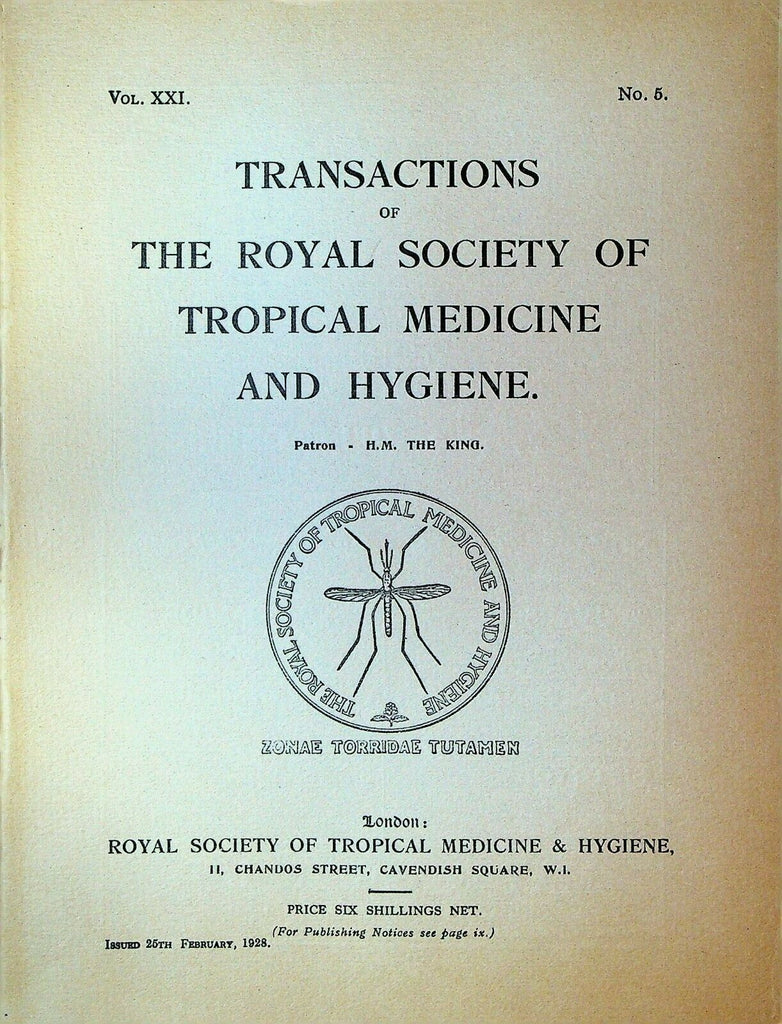 Vol. XXI.

No. 5.

TRANSACTIONS
OF
THE ROYAL SOCIETY OF TROPICAL MEDICINE AND HYGIENE.

Patron - H.M. THE KING.

THE ROYAL SOCIETY OF TROPICAL MEDICINE AND HYGIENE

ZONAE TORRIDAE TUTAMEN

London:
ROYAL SOCIETY OF TROPICAL MEDICINE & HYGIENE,
11, CHANDOS STREET, CAVENDISH SQUARE, W.1.

PRICE SIX SHILLINGS NET.
(For Publishing Notices see page ix.)

Issued 25th February, 1928.